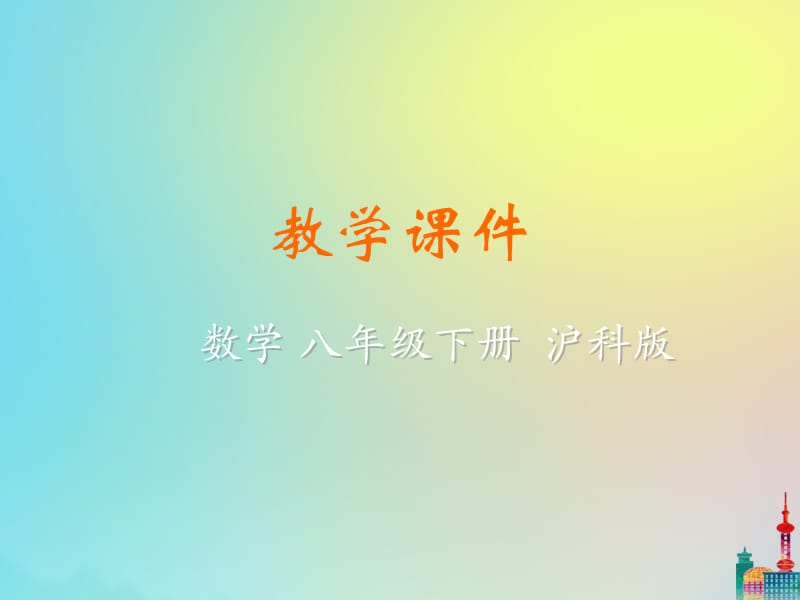 教学课件

数学 八年级下册 沪科版